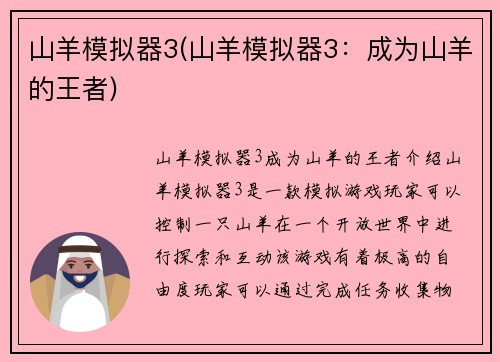 山羊模拟器3(山羊模拟器3：成为山羊的王者)

山羊模拟器3成为山羊的王者介绍山羊模拟器3是一款模拟游戏玩家可以控制一只山羊在一个开放世界中进行探索和互动该游戏有着极高的自由度玩家可以通过完成任务收集物